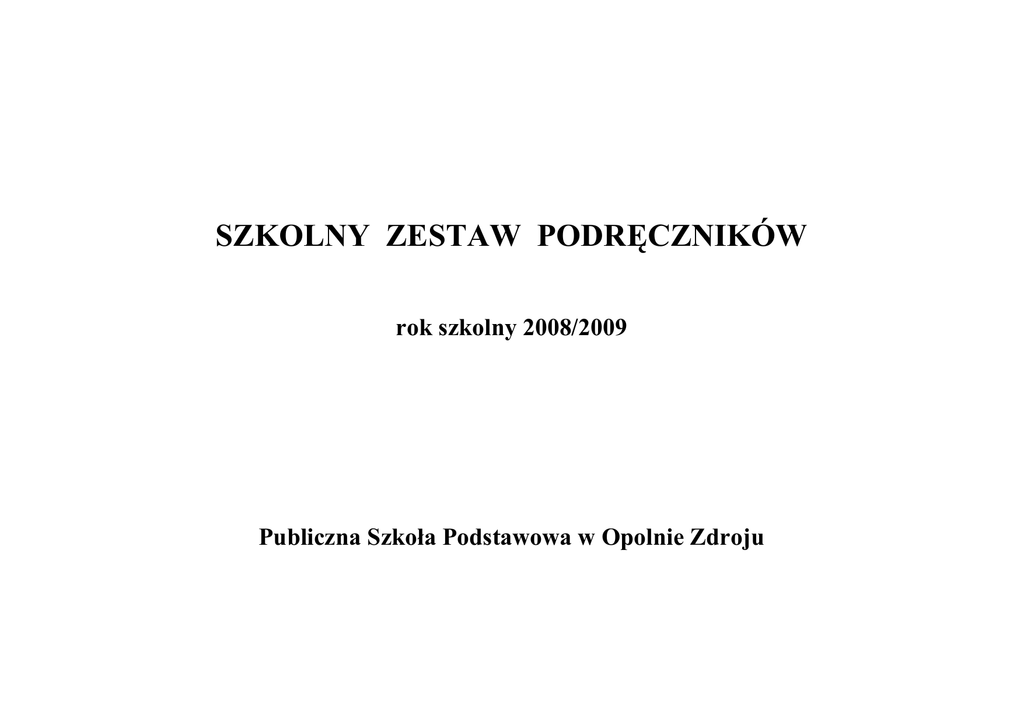 SZKOLNY ZESTAW PODRĘCZNIKÓW

rok szkolny 2008/2009

Publiczna Szkoła Podstawowa w Opolnie Zdroju